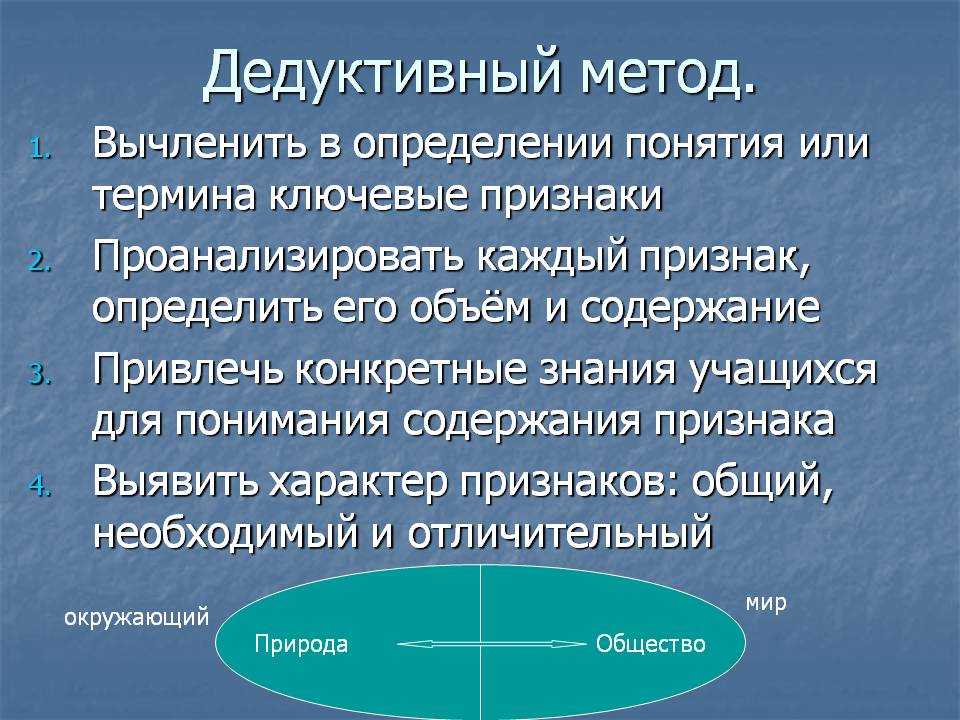 Дедуктивный метод.

1. Вычленить в определении понятия или термина ключевые признаки
2. Проанализировать каждый признак, определить его объём и содержание
3. Привлечь конкретные знания учащихся для понимания содержания признака
4. Выявить характер признаков: общий, необходимый и отличительный

окружающий

мир

Природа

Общество